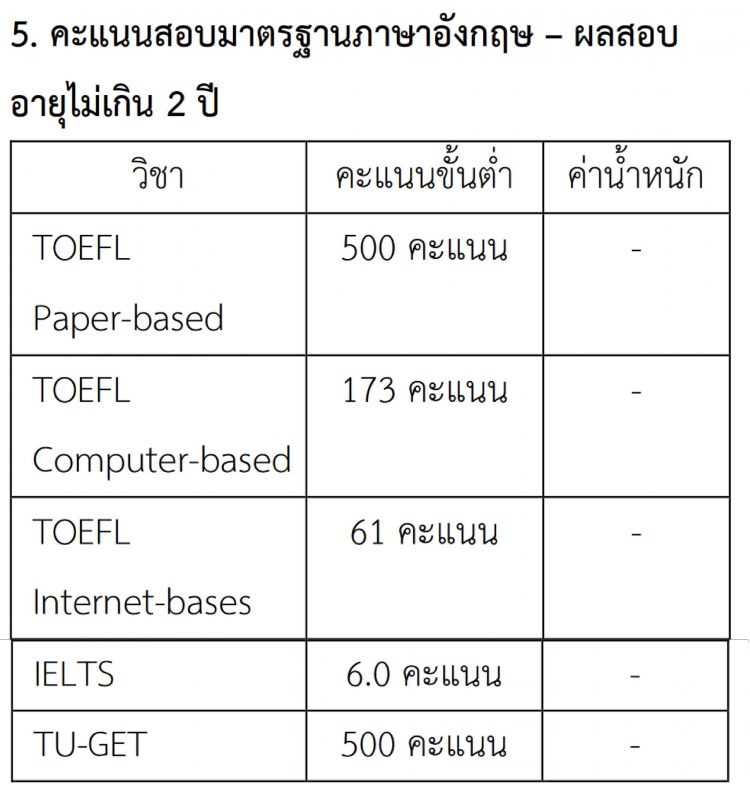 5. คะแนนสอบมาตรฐานภาษาอังกฤษ – ผลสอบอายุไม่เกิน 2 ปี

| วิชา | คะแนนขั้นต่ำ | ค่าน้ำหนัก |
|---|---|---|
| TOEFL Paper-based | 500 คะแนน | - |
| TOEFL Computer-based | 173 คะแนน | - |
| TOEFL Internet-bases | 61 คะแนน | - |
| IELTS | 6.0 คะแนน | - |
| TU-GET | 500 คะแนน | - |